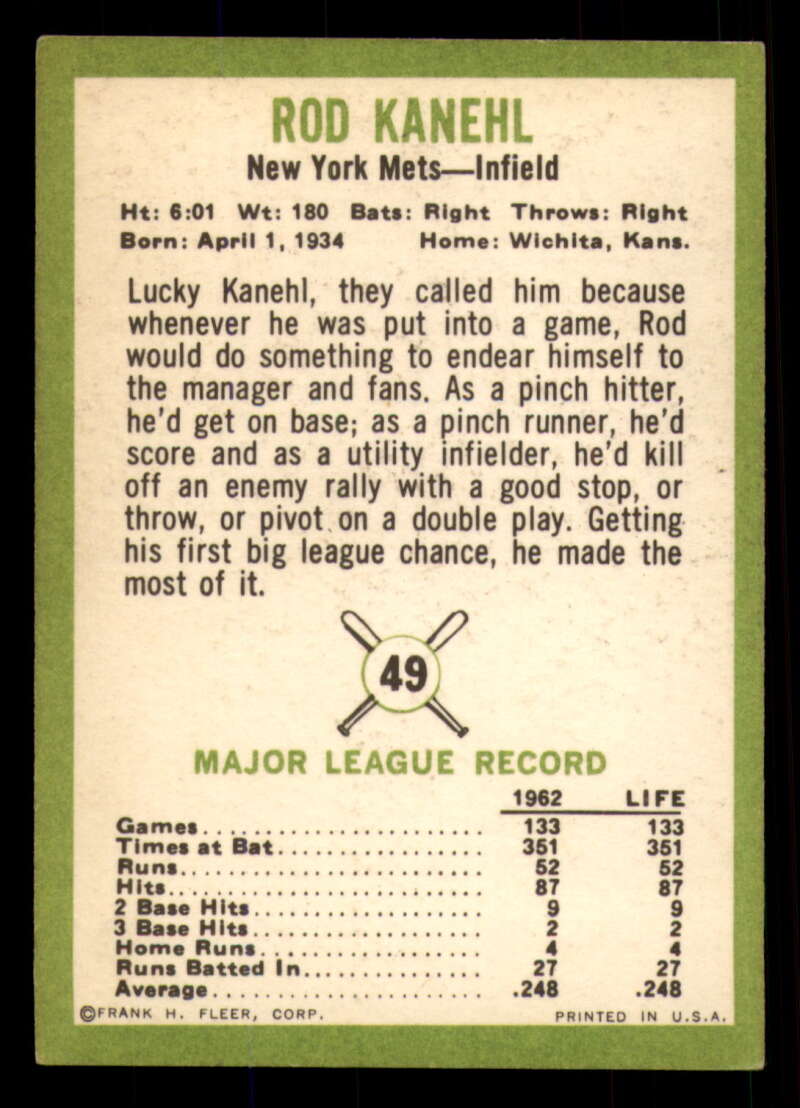 ROD KANEHL

New York Mets—Infield

Ht: 6:01 Wt: 180 Bats: Right Throws: Right
Born: April 1, 1934 Home: Wichita, Kans.

Lucky Kanehl, they called him because whenever he was put into a game, Rod would do something to endear himself to the manager and fans. As a pinch hitter, he'd get on base; as a pinch runner, he'd score and as a utility infielder, he'd kill off an enemy rally with a good stop, or throw, or pivot on a double play. Getting his first big league chance, he made the most of it.

49

MAJOR LEAGUE RECORD

| | 1962 | LIFE |
|---|---|---|
| Games | 133 | 133 |
| Times at Bat | 351 | 351 |
| Runs | 52 | 52 |
| Hits | 87 | 87 |
| 2 Base Hits | 9 | 9 |
| 3 Base Hits | 2 | 2 |
| Home Runs | 4 | 4 |
| Runs Batted In | 27 | 27 |
| Average | .248 | .248 |

©FRANK H. FLEER, CORP. PRINTED IN U.S.A.